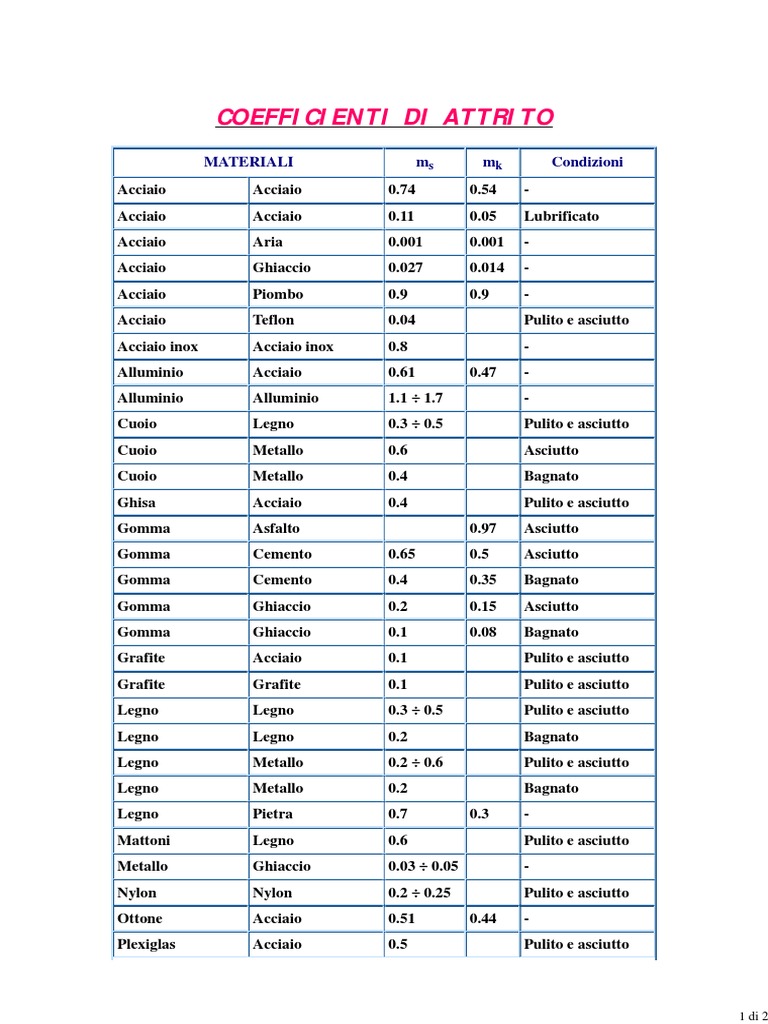 COEFFICIENTI DI ATTRITO

| MATERIALI | | $m_s$ | $m_k$ | Condizioni |
|---|---|---|---|---|
| Acciaio | Acciaio | 0.74 | 0.54 | - |
| Acciaio | Acciaio | 0.11 | 0.05 | Lubrificato |
| Acciaio | Aria | 0.001 | 0.001 | - |
| Acciaio | Ghiaccio | 0.027 | 0.014 | - |
| Acciaio | Piombo | 0.9 | 0.9 | - |
| Acciaio | Teflon | 0.04 | | Pulito e asciutto |
| Acciaio inox | Acciaio inox | 0.8 | | - |
| Alluminio | Acciaio | 0.61 | 0.47 | - |
| Alluminio | Alluminio | 1.1 ÷ 1.7 | | - |
| Cuoio | Legno | 0.3 ÷ 0.5 | | Pulito e asciutto |
| Cuoio | Metallo | 0.6 | | Asciutto |
| Cuoio | Metallo | 0.4 | | Bagnato |
| Ghisa | Acciaio | 0.4 | | Pulito e asciutto |
| Gomma | Asfalto | | 0.97 | Asciutto |
| Gomma | Cemento | 0.65 | 0.5 | Asciutto |
| Gomma | Cemento | 0.4 | 0.35 | Bagnato |
| Gomma | Ghiaccio | 0.2 | 0.15 | Asciutto |
| Gomma | Ghiaccio | 0.1 | 0.08 | Bagnato |
| Grafite | Acciaio | 0.1 | | Pulito e asciutto |
| Grafite | Grafite | 0.1 | | Pulito e asciutto |
| Legno | Legno | 0.3 ÷ 0.5 | | Pulito e asciutto |
| Legno | Legno | 0.2 | | Bagnato |
| Legno | Metallo | 0.2 ÷ 0.6 | | Pulito e asciutto |
| Legno | Metallo | 0.2 | | Bagnato |
| Legno | Pietra | 0.7 | 0.3 | - |
| Mattoni | Legno | 0.6 | | Pulito e asciutto |
| Metallo | Ghiaccio | 0.03 ÷ 0.05 | | - |
| Nylon | Nylon | 0.2 ÷ 0.25 | | Pulito e asciutto |
| Ottone | Acciaio | 0.51 | 0.44 | - |
| Plexiglas | Acciaio | 0.5 | | Pulito e asciutto |

1 di 2